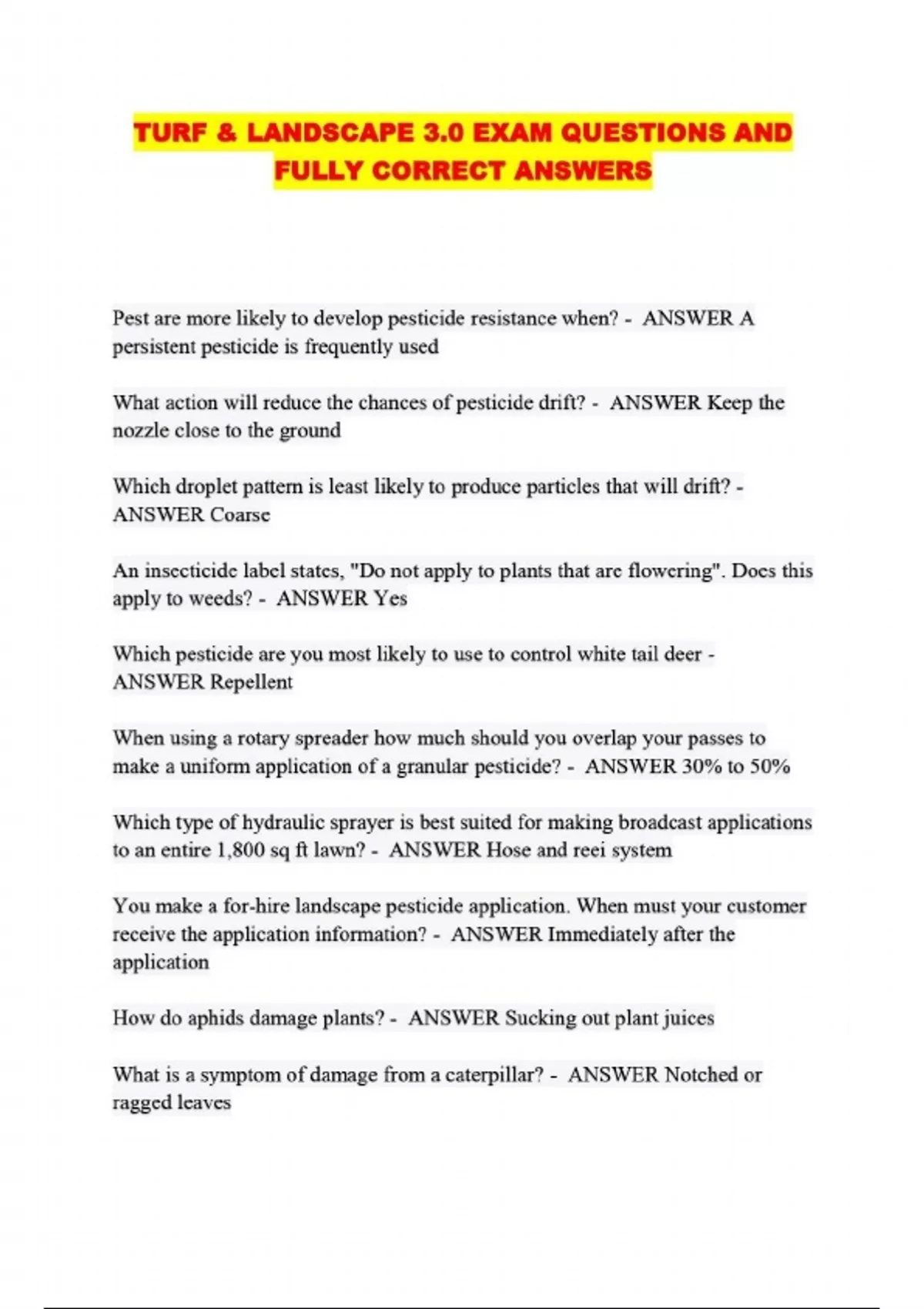 TURF & LANDSCAPE 3.0 EXAM QUESTIONS AND FULLY CORRECT ANSWERS

Pest are more likely to develop pesticide resistance when? - ANSWER A persistent pesticide is frequently used

What action will reduce the chances of pesticide drift? - ANSWER Keep the nozzle close to the ground

Which droplet pattern is least likely to produce particles that will drift? - ANSWER Coarse

An insecticide label states, "Do not apply to plants that are flowering". Does this apply to weeds? - ANSWER Yes

Which pesticide are you most likely to use to control white tail deer - ANSWER Repellent

When using a rotary spreader how much should you overlap your passes to make a uniform application of a granular pesticide? - ANSWER 30% to 50%

Which type of hydraulic sprayer is best suited for making broadcast applications to an entire 1,800 sq ft lawn? - ANSWER Hose and reei system

You make a for-hire landscape pesticide application. When must your customer receive the application information? - ANSWER Immediately after the application

How do aphids damage plants? - ANSWER Sucking out plant juices

What is a symptom of damage from a caterpillar? - ANSWER Notched or ragged leaves